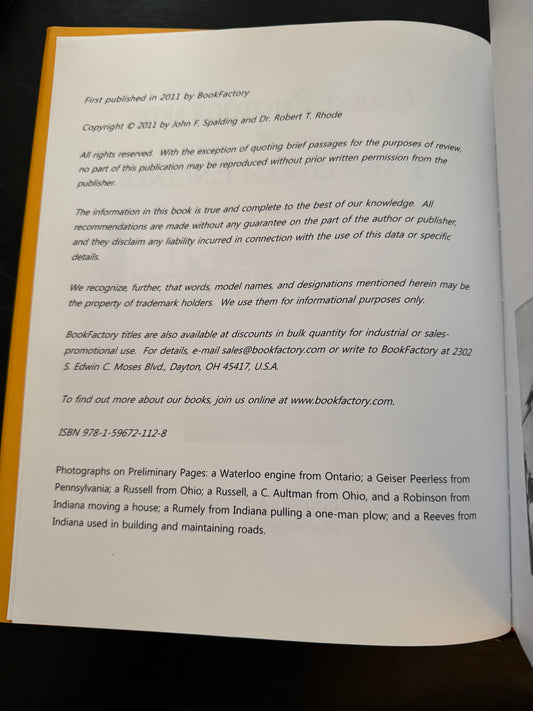 First published in 2011 by BookFactory

Copyright © 2011 by John F. Spalding and Dr. Robert T. Rhode

All rights reserved. With the exception of quoting brief passages for the purposes of review, no part of this publication may be reproduced without prior written permission from the publisher.

The information in this book is true and complete to the best of our knowledge. All recommendations are made without any guarantee on the part of the author or publisher, and they disclaim any liability incurred in connection with the use of this data or specific details.

We recognize, further, that words, model names, and designations mentioned herein may be the property of trademark holders. We use them for informational purposes only.

BookFactory titles are also available at discounts in bulk quantity for industrial or sales-promotional use. For details, e-mail sales@bookfactory.com or write to BookFactory at 2302 S. Edwin C. Moses Blvd., Dayton, OH 45417, U.S.A.

To find out more about our books, join us online at www.bookfactory.com.

ISBN 978-1-59672-112-8

Photographs on Preliminary Pages: a Waterloo engine from Ontario; a Geiser Peerless from Pennsylvania; a Russell from Ohio; a Russell, a C. Aultman from Ohio, and a Robinson from Indiana moving a house; a Rumely from Indiana pulling a one-man plow; and a Reeves from Indiana used in building and maintaining roads.